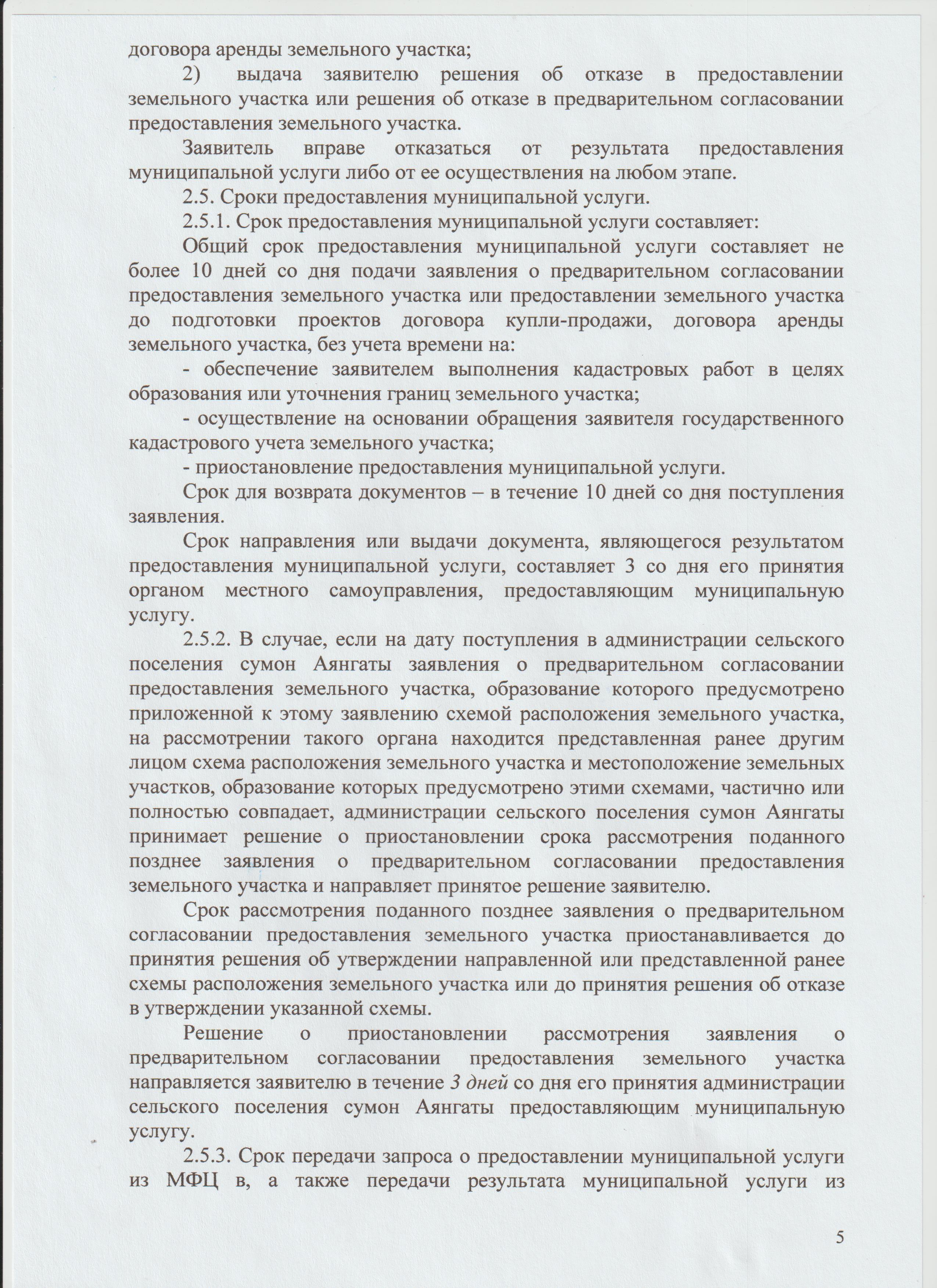 договора аренды земельного участка;

2) выдача заявителю решения об отказе в предоставлении земельного участка или решения об отказе в предварительном согласовании предоставления земельного участка.

Заявитель вправе отказаться от результата предоставления муниципальной услуги либо от ее осуществления на любом этапе.

2.5. Сроки предоставления муниципальной услуги.

2.5.1. Срок предоставления муниципальной услуги составляет:

Общий срок предоставления муниципальной услуги составляет не более 10 дней со дня подачи заявления о предварительном согласовании предоставления земельного участка или предоставлении земельного участка до подготовки проектов договора купли-продажи, договора аренды земельного участка, без учета времени на:

- обеспечение заявителем выполнения кадастровых работ в целях образования или уточнения границ земельного участка;

- осуществление на основании обращения заявителя государственного кадастрового учета земельного участка;

- приостановление предоставления муниципальной услуги.

Срок для возврата документов – в течение 10 дней со дня поступления заявления.

Срок направления или выдачи документа, являющегося результатом предоставления муниципальной услуги, составляет 3 со дня его принятия органом местного самоуправления, предоставляющим муниципальную услугу.

2.5.2. В случае, если на дату поступления в администрации сельского поселения сумон Аянгаты заявления о предварительном согласовании предоставления земельного участка, образование которого предусмотрено приложенной к этому заявлению схемой расположения земельного участка, на рассмотрении такого органа находится представленная ранее другим лицом схема расположения земельного участка и местоположение земельных участков, образование которых предусмотрено этими схемами, частично или полностью совпадает, администрации сельского поселения сумон Аянгаты принимает решение о приостановлении срока рассмотрения поданного позднее заявления о предварительном согласовании предоставления земельного участка и направляет принятое решение заявителю.

Срок рассмотрения поданного позднее заявления о предварительном согласовании предоставления земельного участка приостанавливается до принятия решения об утверждении направленной или представленной ранее схемы расположения земельного участка или до принятия решения об отказе в утверждении указанной схемы.

Решение о приостановлении рассмотрения заявления о предварительном согласовании предоставления земельного участка направляется заявителю в течение 3 дней со дня его принятия администрации сельского поселения сумон Аянгаты предоставляющим муниципальную услугу.

2.5.3. Срок передачи запроса о предоставлении муниципальной услуги из МФЦ в, а также передачи результата муниципальной услуги из

5